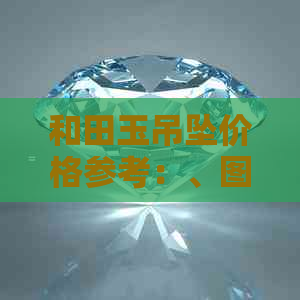 和田玉吊坠价格参考：、图